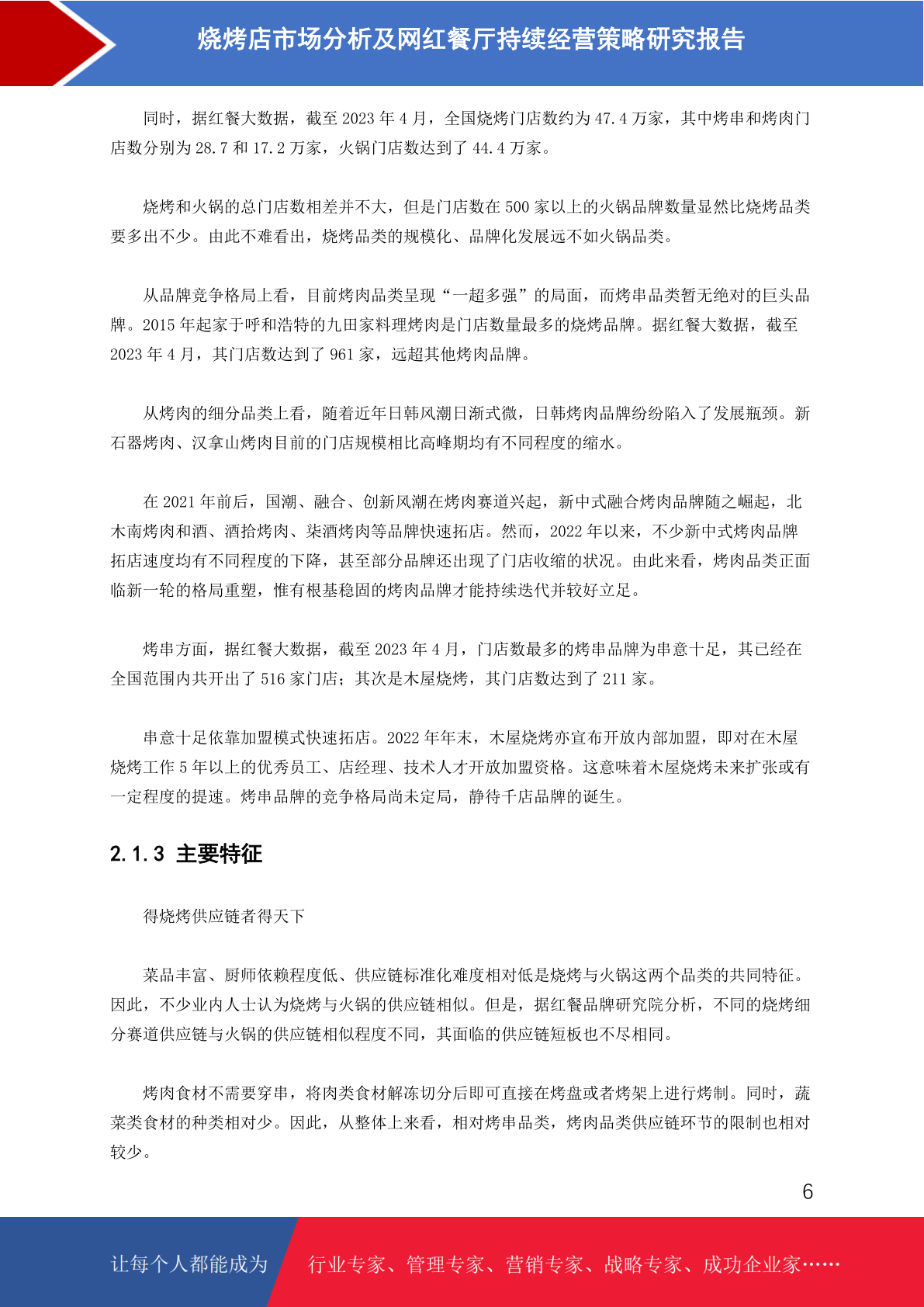 烧烤店市场分析及网红餐厅持续经营策略研究报告

同时，据红餐大数据，截至 2023 年 4 月，全国烧烤门店数约为 47.4 万家，其中烤串和烤肉门店数分别为 28.7 和 17.2 万家，火锅门店数达到了 44.4 万家。

烧烤和火锅的总门店数相差并不大，但是门店数在 500 家以上的火锅品牌数量显然比烧烤品类要多出不少。由此不难看出，烧烤品类的规模化、品牌化发展远不如火锅品类。

从品牌竞争格局上看，目前烤肉品类呈现“一超多强”的局面，而烤串品类暂无绝对的巨头品牌。2015 年起家于呼和浩特的九田家料理烤肉是门店数量最多的烧烤品牌。据红餐大数据，截至 2023 年 4 月，其门店数达到了 961 家，远超其他烤肉品牌。

从烤肉的细分品类上看，随着近年日韩风潮日渐式微，日韩烤肉品牌纷纷陷入了发展瓶颈。新石器烤肉、汉拿山烤肉目前的门店规模相比高峰期均有不同程度的缩水。

在 2021 年前后，国潮、融合、创新风潮在烤肉赛道兴起，新中式融合烤肉品牌随之崛起，北木南烤肉和酒、酒拾烤肉、柒酒烤肉等品牌快速拓店。然而，2022 年以来，不少新中式烤肉品牌拓店速度均有不同程度的下降，甚至部分品牌还出现了门店收缩的状况。由此来看，烤肉品类正面临新一轮的格局重塑，惟有根基稳固的烤肉品牌才能持续迭代并较好立足。

烤串方面，据红餐大数据，截至 2023 年 4 月，门店数最多的烤串品牌为串意十足，其已经在全国范围内共开出了 516 家门店；其次是木屋烧烤，其门店数达到了 211 家。

串意十足依靠加盟模式快速拓店。2022 年年末，木屋烧烤亦宣布开放内部加盟，即对在木屋烧烤工作 5 年以上的优秀员工、店经理、技术人才开放加盟资格。这意味着木屋烧烤未来扩张或有一定程度的提速。烤串品牌的竞争格局尚未定局，静待千店品牌的诞生。

2.1.3 主要特征

得烧烤供应链者得天下

菜品丰富、厨师依赖程度低、供应链标准化难度相对低是烧烤与火锅这两个品类的共同特征。因此，不少业内人士认为烧烤与火锅的供应链相似。但是，据红餐品牌研究院分析，不同的烧烤细分赛道供应链与火锅的供应链相似程度不同，其面临的供应链短板也不尽相同。

烤肉食材不需要穿串，将肉类食材解冻切分后即可直接在烤盘或者烤架上进行烤制。同时，蔬菜类食材的种类相对少。因此，从整体上来看，相对烤串品类，烤肉品类供应链环节的限制也相对较少。

6

让每个人都能成为

行业专家、管理专家、营销专家、战略专家、成功企业家……